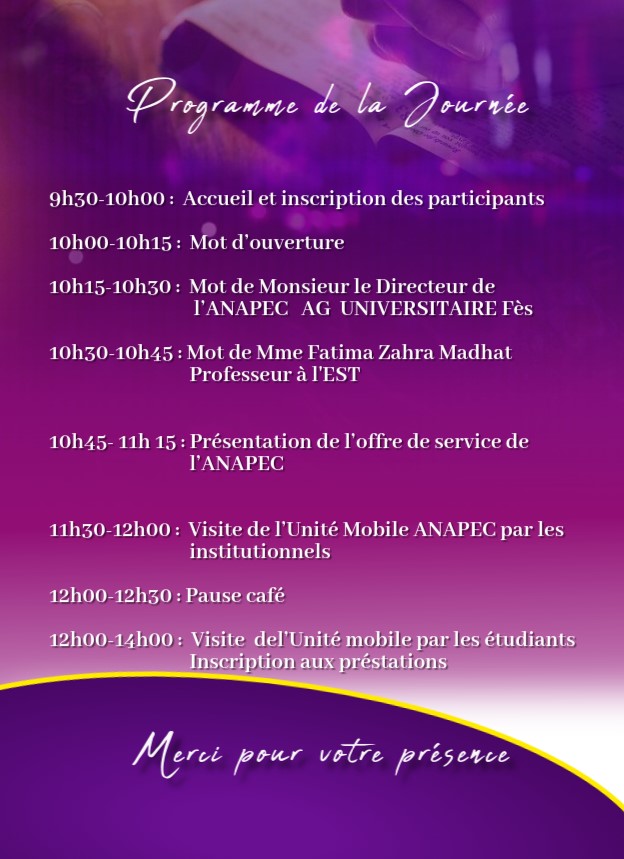 Programme de la Journée

9h30-10h00 : Accueil et inscription des participants

10h00-10h15 : Mot d'ouverture

10h15-10h30 : Mot de Monsieur le Directeur de l'ANAPEC AG UNIVERSITAIRE Fès

10h30-10h45 : Mot de Mme Fatima Zahra Madhat Professeur à l'EST

10h45- 11h 15 : Présentation de l'offre de service de l'ANAPEC

11h30-12h00 : Visite de l'Unité Mobile ANAPEC par les institutionnels

12h00-12h30 : Pause café

12h00-14h00 : Visite del'Unité mobile par les étudiants Inscription aux préstations

Merci pour votre présence